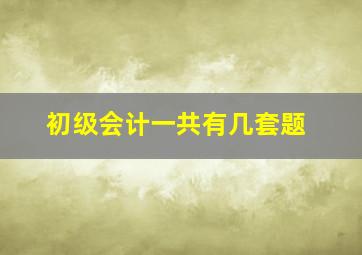 初级会计一共有几套题